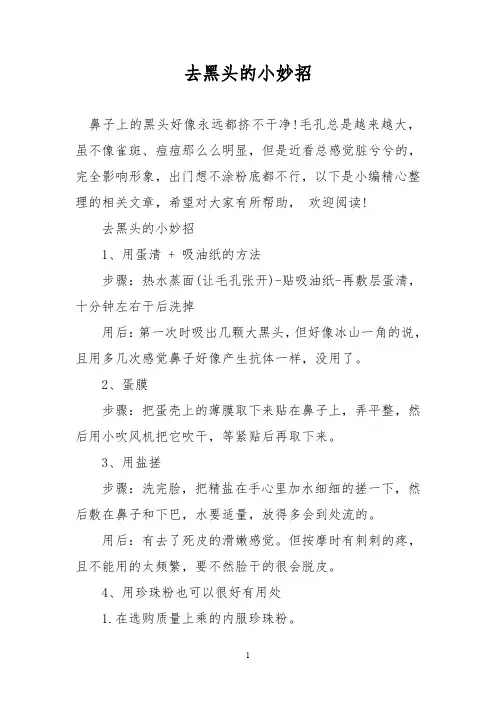 去黑头的小妙招

鼻子上的黑头好像永远都挤不干净!毛孔总是越来越大，虽不像雀斑、痘痘那么么明显，但是近看总感觉脏兮兮的，完全影响形象，出门想不涂粉底都不行，以下是小编精心整理的相关文章，希望对大家有所帮助， 欢迎阅读!

去黑头的小妙招

1、用蛋清 + 吸油纸的方法

步骤：热水蒸面(让毛孔张开)-贴吸油纸-再敷层蛋清，十分钟左右干后洗掉

用后：第一次时吸出几颗大黑头，但好像冰山一角的说，且用多几次感觉鼻子好像产生抗体一样，没用了。

2、蛋膜

步骤：把蛋壳上的薄膜取下来贴在鼻子上，弄平整，然后用小吹风机把它吹干，等紧贴后再取下来。

3、用盐搓

步骤：洗完脸，把精盐在手心里加水细细的搓一下，然后敷在鼻子和下巴，水要适量，放得多会到处流的。

用后：有去了死皮的滑嫩感觉。但按摩时有刺刺的疼，且不能用的太频繁，要不然脸干的很会脱皮。

4、用珍珠粉也可以很好有用处

1.在选购质量上乘的内服珍珠粉。

1